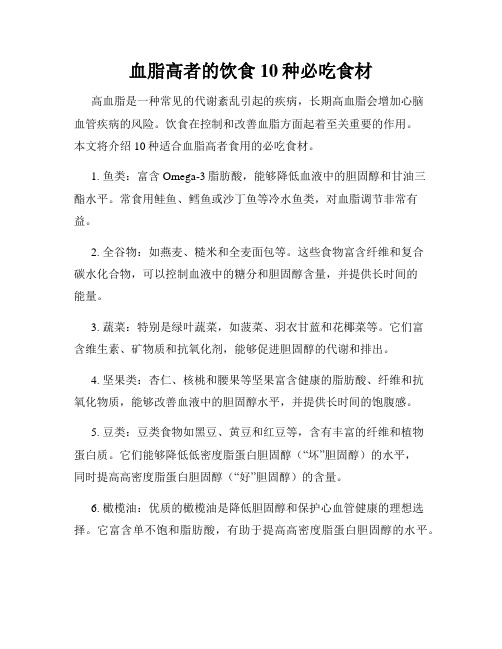 血脂高者的饮食 10 种必吃食材

高血脂是一种常见的代谢紊乱引起的疾病，长期高血脂会增加心脑血管疾病的风险。饮食在控制和改善血脂方面起着至关重要的作用。本文将介绍 10 种适合血脂高者食用的必吃食材。

1. 鱼类：富含 Omega-3 脂肪酸，能够降低血液中的胆固醇和甘油三酯水平。常食用鲑鱼、鳕鱼或沙丁鱼等冷水鱼类，对血脂调节非常有益。

2. 全谷物：如燕麦、糙米和全麦面包等。这些食物富含纤维和复合碳水化合物，可以控制血液中的糖分和胆固醇含量，并提供长时间的能量。

3. 蔬菜：特别是绿叶蔬菜，如菠菜、羽衣甘蓝和花椰菜等。它们富含维生素、矿物质和抗氧化剂，能够促进胆固醇的代谢和排出。

4. 坚果类：杏仁、核桃和腰果等坚果富含健康的脂肪酸、纤维和抗氧化物质，能够改善血液中的胆固醇水平，并提供长时间的饱腹感。

5. 豆类：豆类食物如黑豆、黄豆和红豆等，含有丰富的纤维和植物蛋白质。它们能够降低低密度脂蛋白胆固醇（“坏”胆固醇）的水平，同时提高高密度脂蛋白胆固醇（“好”胆固醇）的含量。

6. 橄榄油：优质的橄榄油是降低胆固醇和保护心血管健康的理想选择。它富含单不饱和脂肪酸，有助于提高高密度脂蛋白胆固醇的水平。